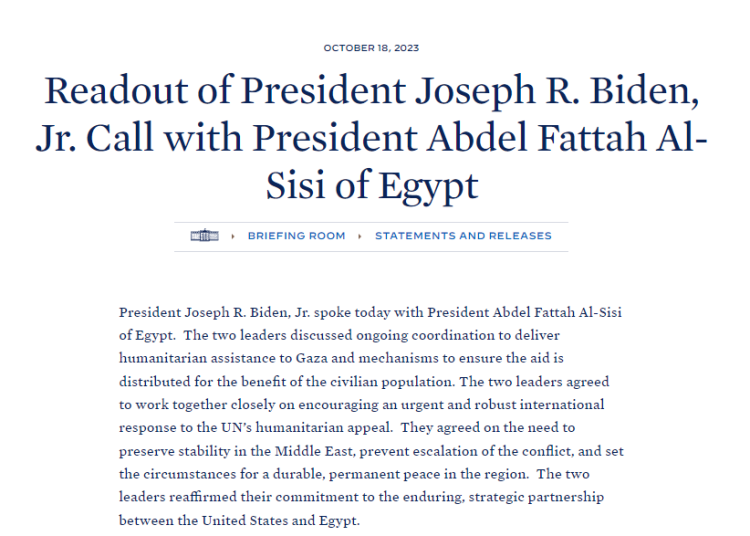 OCTOBER 18, 2023

Readout of President Joseph R. Biden, Jr. Call with President Abdel Fattah Al-Sisi of Egypt

BRIEFING ROOM › STATEMENTS AND RELEASES

President Joseph R. Biden, Jr. spoke today with President Abdel Fattah Al-Sisi of Egypt. The two leaders discussed ongoing coordination to deliver humanitarian assistance to Gaza and mechanisms to ensure the aid is distributed for the benefit of the civilian population. The two leaders agreed to work together closely on encouraging an urgent and robust international response to the UN's humanitarian appeal. They agreed on the need to preserve stability in the Middle East, prevent escalation of the conflict, and set the circumstances for a durable, permanent peace in the region. The two leaders reaffirmed their commitment to the enduring, strategic partnership between the United States and Egypt.